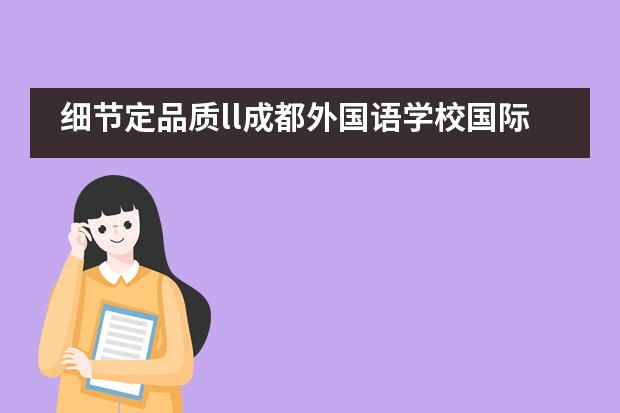 细节定品质ll成都外国语学校国际